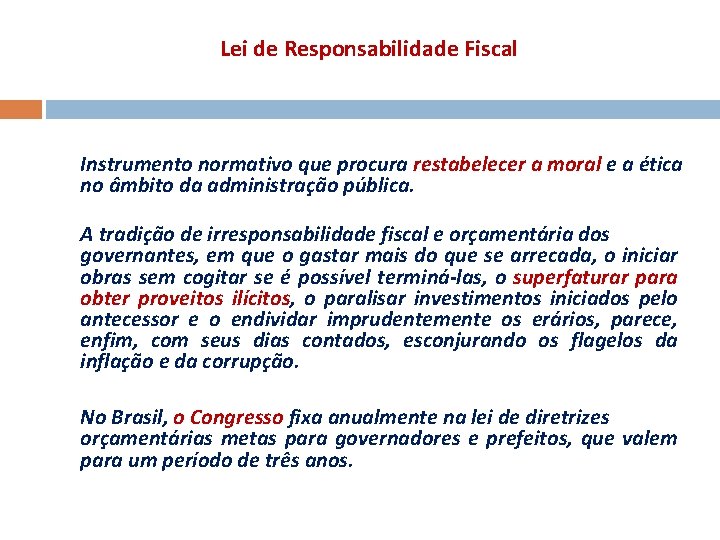 Lei de Responsabilidade Fiscal

Instrumento normativo que procura restabelecer a moral e a ética no âmbito da administração pública.

A tradição de irresponsabilidade fiscal e orçamentária dos governantes, em que o gastar mais do que se arrecada, o iniciar obras sem cogitar se é possível terminá-las, o superfaturar para obter proveitos ilícitos, o paralisar investimentos iniciados pelo antecessor e o endividar imprudentemente os erários, parece, enfim, com seus dias contados, esconjurando os flagelos da inflação e da corrupção.

No Brasil, o Congresso fixa anualmente na lei de diretrizes orçamentárias metas para governadores e prefeitos, que valem para um período de três anos.